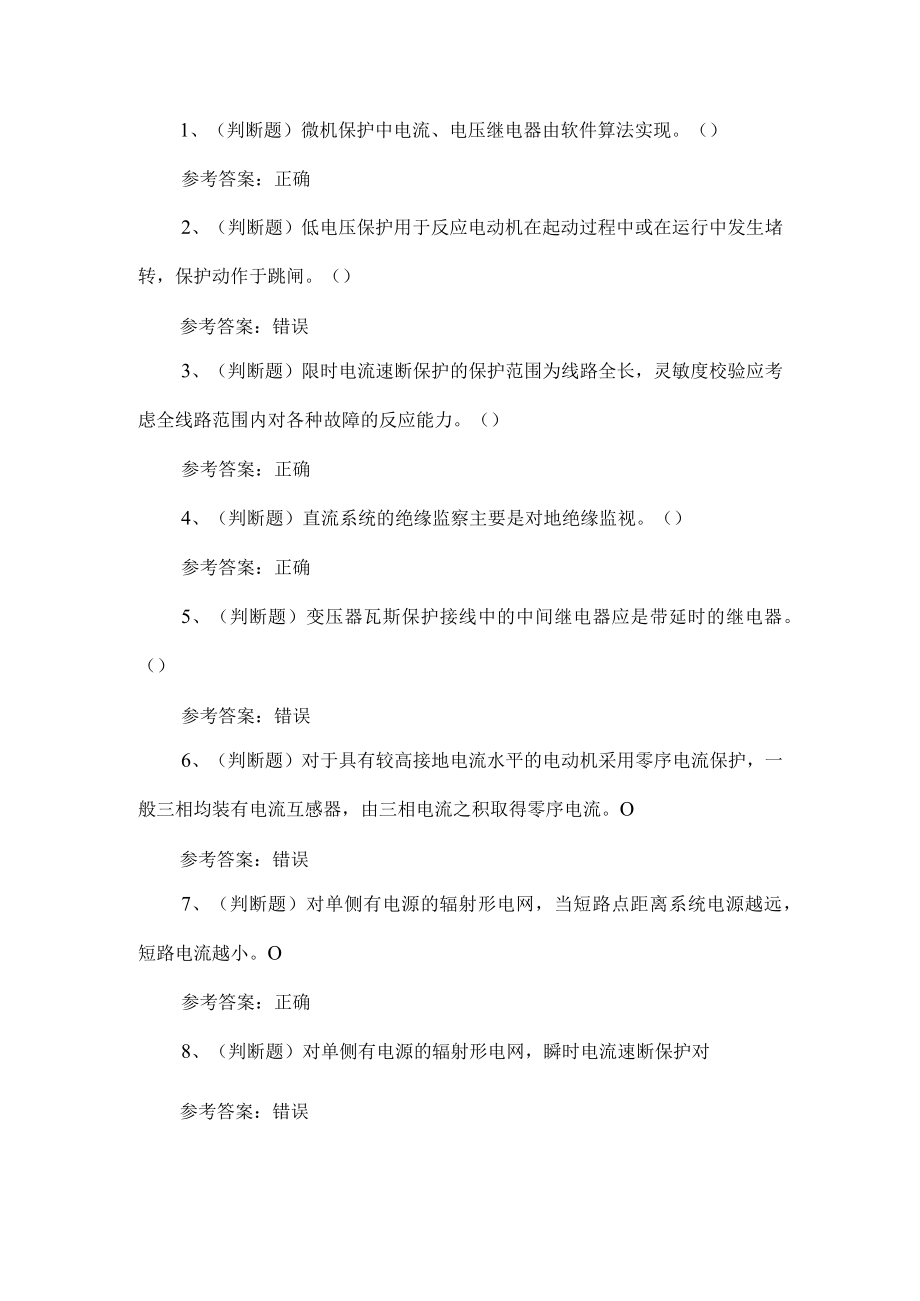 1、（判断题）微机保护中电流、电压继电器由软件算法实现。（）

参考答案：正确

2、（判断题）低电压保护用于反应电动机在起动过程中或在运行中发生堵转，保护动作于跳闸。（）

参考答案：错误

3、（判断题）限时电流速断保护的保护范围为线路全长，灵敏度校验应考虑全线路范围内对各种故障的反应能力。（）

参考答案：正确

4、（判断题）直流系统的绝缘监察主要是对地绝缘监视。（）

参考答案：正确

5、（判断题）变压器瓦斯保护接线中的中间继电器应是带延时的继电器。（）

参考答案：错误

6、（判断题）对于具有较高接地电流水平的电动机采用零序电流保护，一般三相均装有电流互感器，由三相电流之积取得零序电流。O

参考答案：错误

7、（判断题）对单侧有电源的辐射形电网，当短路点距离系统电源越远，短路电流越小。O

参考答案：正确

8、（判断题）对单侧有电源的辐射形电网，瞬时电流速断保护对

参考答案：错误